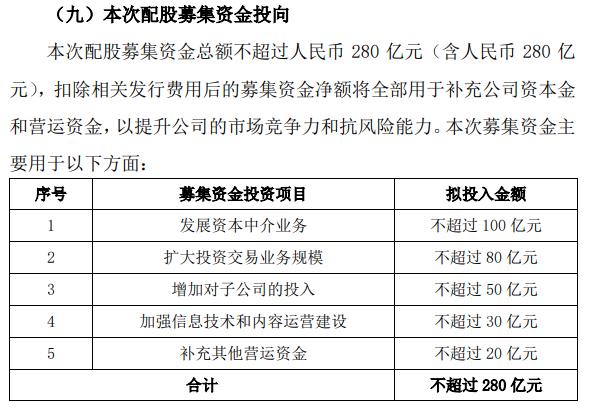 （九）本次配股募集资金投向

本次配股募集资金总额不超过人民币 280 亿元（含人民币 280 亿元），扣除相关发行费用后的募集资金净额将全部用于补充公司资本金和营运资金，以提升公司的市场竞争力和抗风险能力。本次募集资金主要用于以下方面：

| 序号 | 募集资金投资项目 | 拟投入金额 |
|---|---|---|
| 1 | 发展资本中介业务 | 不超过 100 亿元 |
| 2 | 扩大投资交易业务规模 | 不超过 80 亿元 |
| 3 | 增加对子公司的投入 | 不超过 50 亿元 |
| 4 | 加强信息技术和内容运营建设 | 不超过 30 亿元 |
| 5 | 补充其他营运资金 | 不超过 20 亿元 |
| 合计 | | 不超过 280 亿元 |